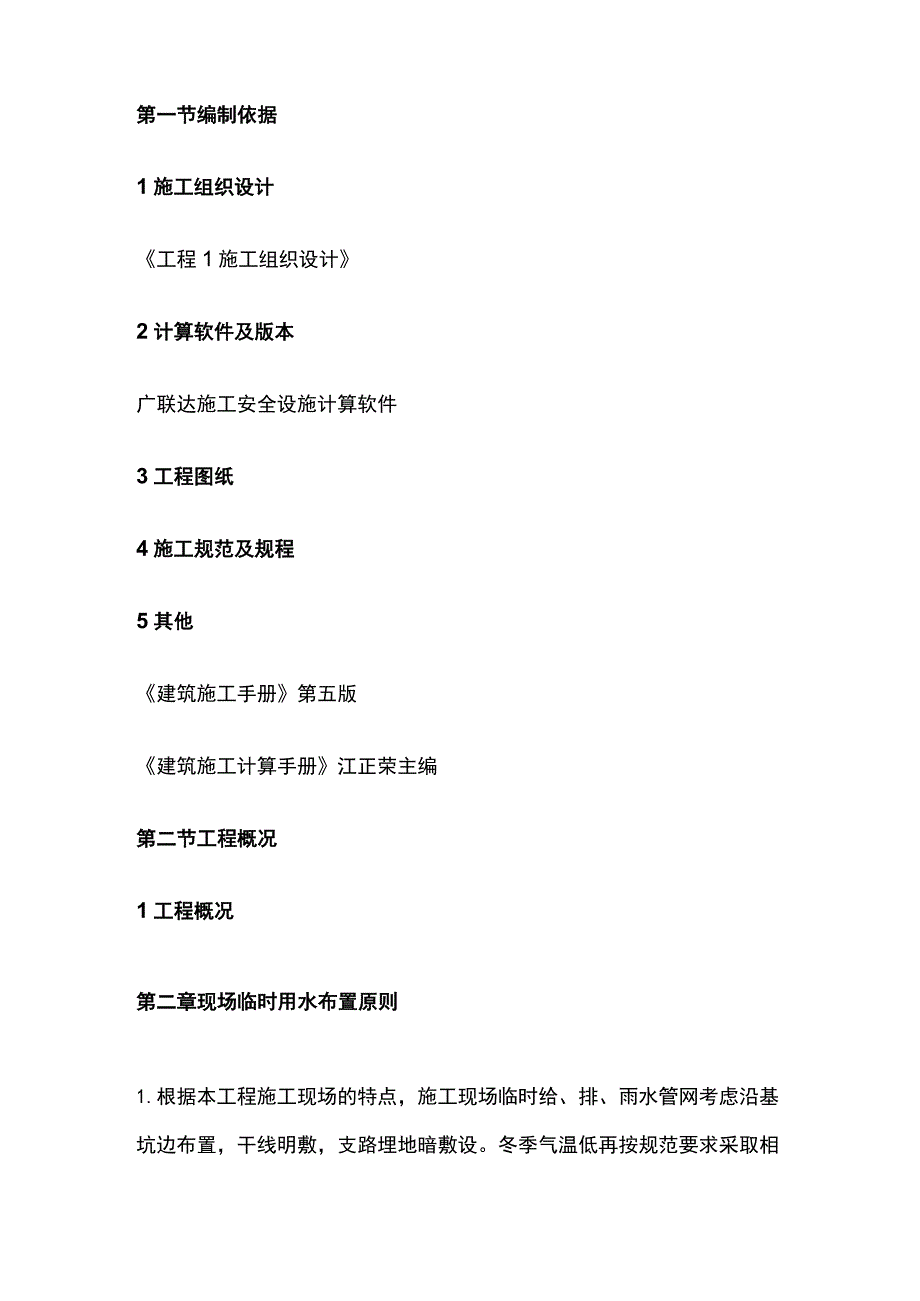 第一节编制依据

1 施工组织设计

《工程 1 施工组织设计》

2 计算软件及版本

广联达施工安全设施计算软件

3 工程图纸

4 施工规范及规程

5 其他

《建筑施工手册》第五版

《建筑施工计算手册》江正荣主编

第二节工程概况

1 工程概况

第二章现场临时用水布置原则

1. 根据本工程施工现场的特点，施工现场临时给、排、雨水管网考虑沿基坑边布置，干线明敷，支路埋地暗敷设。冬季气温低再按规范要求采取相